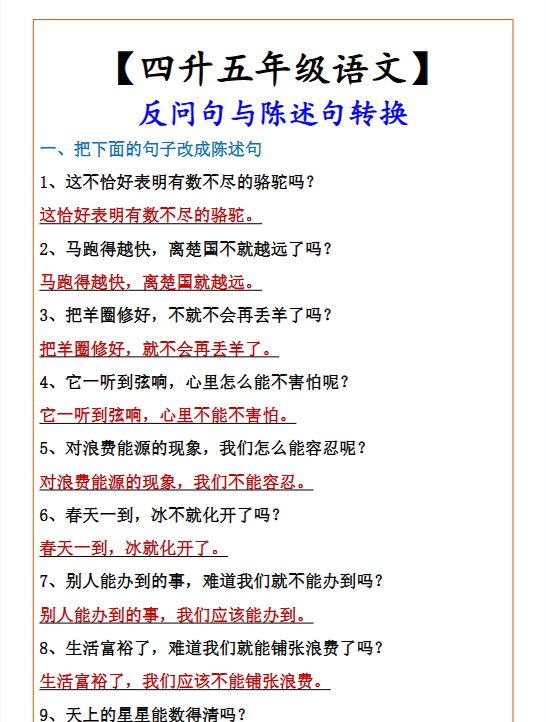 【四升五年级语文】

反问句与陈述句转换

一、把下面的句子改成陈述句

1、这不恰好表明有数不尽的骆驼吗？

这恰好表明有数不尽的骆驼。

2、马跑得越快，离楚国不就越远了吗？

马跑得越快，离楚国就越远。

3、把羊圈修好，不就不会再丢羊了吗？

把羊圈修好，就不会再丢羊了。

4、它一听到弦响，心里怎么能不害怕呢？

它一听到弦响，心里不能不害怕。

5、对浪费能源的现象，我们怎么能容忍呢？

对浪费能源的现象，我们不能容忍。

6、春天一到，冰不就化开了吗？

春天一到，冰就化开了。

7、别人能办到的事，难道我们就不能办到吗？

别人能办到的事，我们应该能办到。

8、生活富裕了，难道我们就能铺张浪费了吗？

生活富裕了，我们应该不能铺张浪费。

9、天上的星星能数得清吗？